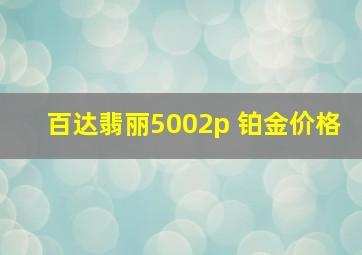 百达翡丽5002p 铂金价格